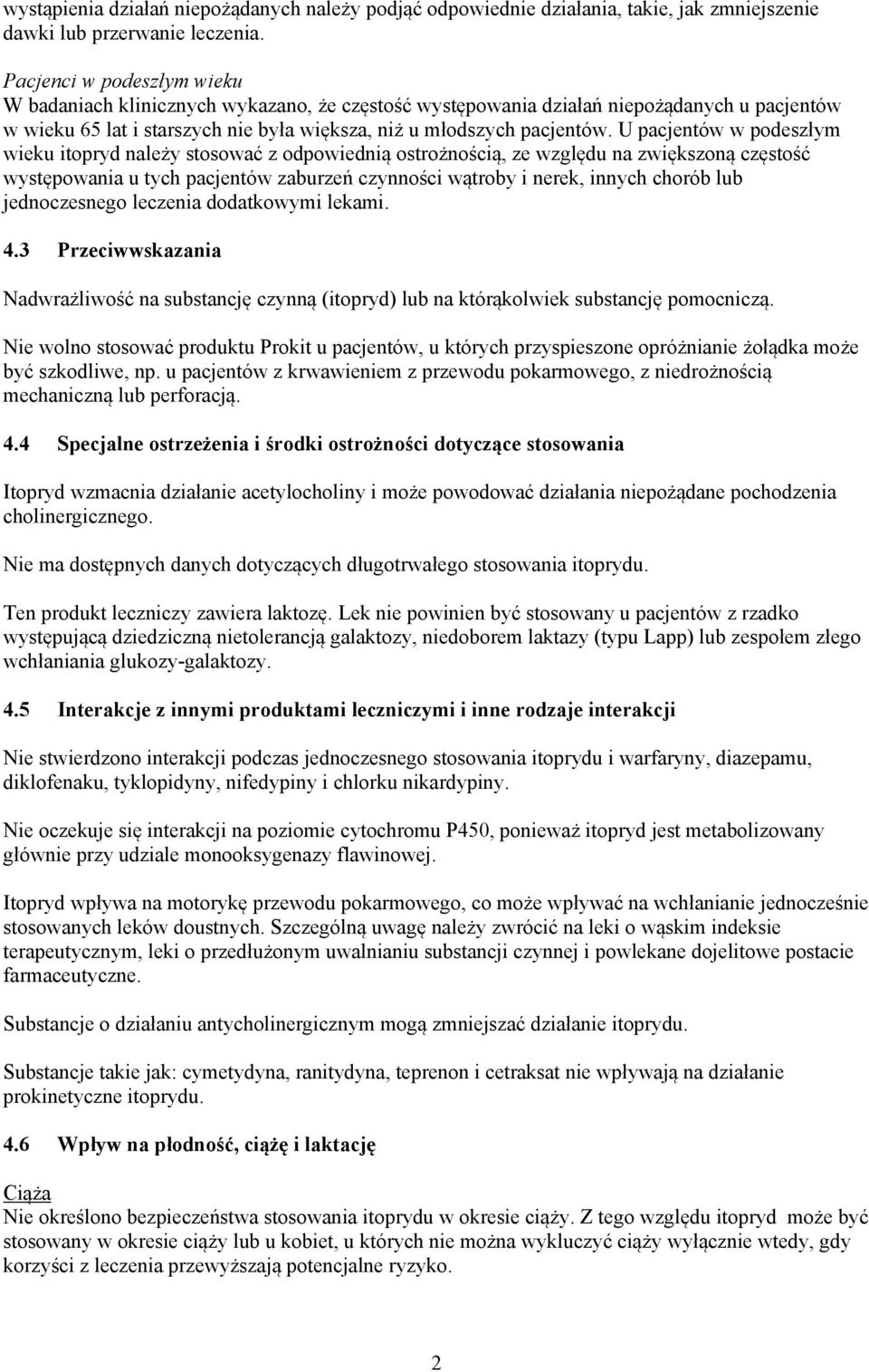 wystąpienia działań niepożądanych należy podjąć odpowiednie działania, takie, jak zmniejszenie dawki lub przerwanie leczenia.

Pacjenci w podeszłym wieku
W badaniach klinicznych wykazano, że częstość występowania działań niepożądanych u pacjentów w wieku 65 lat i starszych nie była większa, niż u młodszych pacjentów. U pacjentów w podeszłym wieku itopryd należy stosować z odpowiednią ostrożnością, ze względu na zwiększoną częstość występowania u tych pacjentów zaburzeń czynności wątroby i nerek, innych chorób lub jednoczesnego leczenia dodatkowymi lekami.

4.3 Przeciwwskazania

Nadwrażliwość na substancję czynną (itopryd) lub na którąkolwiek substancję pomocniczą.

Nie wolno stosować produktu Prokit u pacjentów, u których przyspieszone opróżnianie żołądka może być szkodliwe, np. u pacjentów z krwawieniem z przewodu pokarmowego, z niedrożnością mechaniczną lub perforacją.

4.4 Specjalne ostrzeżenia i środki ostrożności dotyczące stosowania

Itopryd wzmacnia działanie acetylocholiny i może powodować działania niepożądane pochodzenia cholinergicznego.

Nie ma dostępnych danych dotyczących długotrwałego stosowania itoprydu.

Ten produkt leczniczy zawiera laktozę. Lek nie powinien być stosowany u pacjentów z rzadko występującą dziedziczną nietolerancją galaktozy, niedoborem laktazy (typu Lapp) lub zespołem złego wchłaniania glukozy-galaktozy.

4.5 Interakcje z innymi produktami leczniczymi i inne rodzaje interakcji

Nie stwierdzono interakcji podczas jednoczesnego stosowania itoprydu i warfaryny, diazepamu, diklofenaku, tyklopidyny, nifedypiny i chlorku nikardypiny.

Nie oczekuje się interakcji na poziomie cytochromu P450, ponieważ itopryd jest metabolizowany głównie przy udziale monooksygenazy flawinowej.

Itopryd wpływa na motorykę przewodu pokarmowego, co może wpływać na wchłanianie jednocześnie stosowanych leków doustnych. Szczególną uwagę należy zwrócić na leki o wąskim indeksie terapeutycznym, leki o przedłużonym uwalnianiu substancji czynnej i powlekane dojelitowe postacie farmaceutyczne.

Substancje o działaniu antycholinergicznym mogą zmniejszać działanie itoprydu.

Substancje takie jak: cymetydyna, ranitydyna, teprenon i cetraksat nie wpływają na działanie prokinetyczne itoprydu.

4.6 Wpływ na płodność, ciążę i laktację

Ciąża
Nie określono bezpieczeństwa stosowania itoprydu w okresie ciąży. Z tego względu itopryd może być stosowany w okresie ciąży lub u kobiet, u których nie można wykluczyć ciąży wyłącznie wtedy, gdy korzyści z leczenia przewyższają potencjalne ryzyko.

2